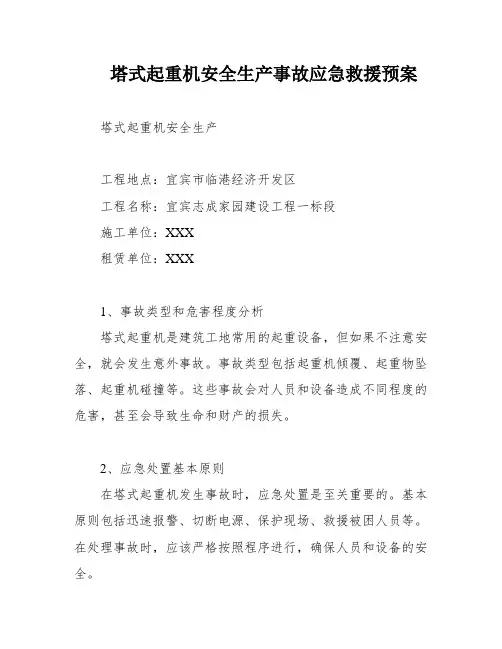 塔式起重机安全生产事故应急救援预案

塔式起重机安全生产

工程地点：宜宾市临港经济开发区
工程名称：宜宾志成家园建设工程一标段
施工单位：XXX
租赁单位：XXX

1、事故类型和危害程度分析
塔式起重机是建筑工地常用的起重设备，但如果不注意安全，就会发生意外事故。事故类型包括起重机倾覆、起重物坠落、起重机碰撞等。这些事故会对人员和设备造成不同程度的危害，甚至会导致生命和财产的损失。

2、应急处置基本原则
在塔式起重机发生事故时，应急处置是至关重要的。基本原则包括迅速报警、切断电源、保护现场、救援被困人员等。在处理事故时，应该严格按照程序进行，确保人员和设备的安全。